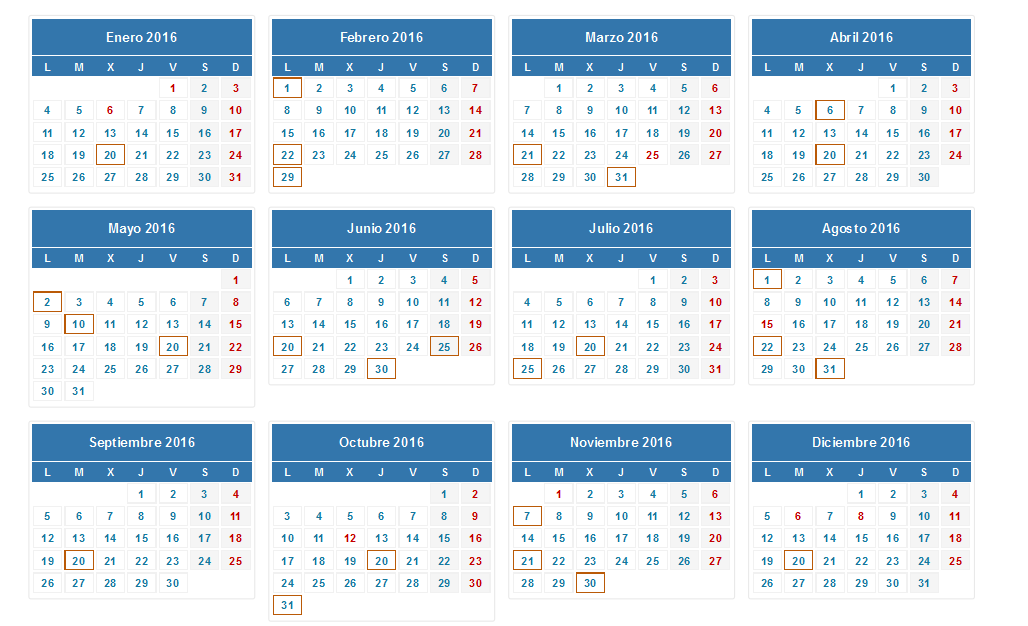 Enero 2016

| L | M | X | J | V | S | D |
|---|---|---|---|---|---|---|
| | | | | 1 | 2 | 3 |
| 4 | 5 | 6 | 7 | 8 | 9 | 10 |
| 11 | 12 | 13 | 14 | 15 | 16 | 17 |
| 18 | 19 | 20 | 21 | 22 | 23 | 24 |
| 25 | 26 | 27 | 28 | 29 | 30 | 31 |

Febrero 2016

| L | M | X | J | V | S | D |
|---|---|---|---|---|---|---|
| 1 | 2 | 3 | 4 | 5 | 6 | 7 |
| 8 | 9 | 10 | 11 | 12 | 13 | 14 |
| 15 | 16 | 17 | 18 | 19 | 20 | 21 |
| 22 | 23 | 24 | 25 | 26 | 27 | 28 |
| 29 | | | | | | |

Marzo 2016

| L | M | X | J | V | S | D |
|---|---|---|---|---|---|---|
| | 1 | 2 | 3 | 4 | 5 | 6 |
| 7 | 8 | 9 | 10 | 11 | 12 | 13 |
| 14 | 15 | 16 | 17 | 18 | 19 | 20 |
| 21 | 22 | 23 | 24 | 25 | 26 | 27 |
| 28 | 29 | 30 | 31 | | | |

Abril 2016

| L | M | X | J | V | S | D |
|---|---|---|---|---|---|---|
| | | | | 1 | 2 | 3 |
| 4 | 5 | 6 | 7 | 8 | 9 | 10 |
| 11 | 12 | 13 | 14 | 15 | 16 | 17 |
| 18 | 19 | 20 | 21 | 22 | 23 | 24 |
| 25 | 26 | 27 | 28 | 29 | 30 | |

Mayo 2016

| L | M | X | J | V | S | D |
|---|---|---|---|---|---|---|
| | | | | | | 1 |
| 2 | 3 | 4 | 5 | 6 | 7 | 8 |
| 9 | 10 | 11 | 12 | 13 | 14 | 15 |
| 16 | 17 | 18 | 19 | 20 | 21 | 22 |
| 23 | 24 | 25 | 26 | 27 | 28 | 29 |
| 30 | 31 | | | | | |

Junio 2016

| L | M | X | J | V | S | D |
|---|---|---|---|---|---|---|
| | | 1 | 2 | 3 | 4 | 5 |
| 6 | 7 | 8 | 9 | 10 | 11 | 12 |
| 13 | 14 | 15 | 16 | 17 | 18 | 19 |
| 20 | 21 | 22 | 23 | 24 | 25 | 26 |
| 27 | 28 | 29 | 30 | | | |

Julio 2016

| L | M | X | J | V | S | D |
|---|---|---|---|---|---|---|
| | | | | 1 | 2 | 3 |
| 4 | 5 | 6 | 7 | 8 | 9 | 10 |
| 11 | 12 | 13 | 14 | 15 | 16 | 17 |
| 18 | 19 | 20 | 21 | 22 | 23 | 24 |
| 25 | 26 | 27 | 28 | 29 | 30 | 31 |

Agosto 2016

| L | M | X | J | V | S | D |
|---|---|---|---|---|---|---|
| 1 | 2 | 3 | 4 | 5 | 6 | 7 |
| 8 | 9 | 10 | 11 | 12 | 13 | 14 |
| 15 | 16 | 17 | 18 | 19 | 20 | 21 |
| 22 | 23 | 24 | 25 | 26 | 27 | 28 |
| 29 | 30 | 31 | | | | |

Septiembre 2016

| L | M | X | J | V | S | D |
|---|---|---|---|---|---|---|
| | | | 1 | 2 | 3 | 4 |
| 5 | 6 | 7 | 8 | 9 | 10 | 11 |
| 12 | 13 | 14 | 15 | 16 | 17 | 18 |
| 19 | 20 | 21 | 22 | 23 | 24 | 25 |
| 26 | 27 | 28 | 29 | 30 | | |

Octubre 2016

| L | M | X | J | V | S | D |
|---|---|---|---|---|---|---|
| | | | | | 1 | 2 |
| 3 | 4 | 5 | 6 | 7 | 8 | 9 |
| 10 | 11 | 12 | 13 | 14 | 15 | 16 |
| 17 | 18 | 19 | 20 | 21 | 22 | 23 |
| 24 | 25 | 26 | 27 | 28 | 29 | 30 |
| 31 | | | | | | |

Noviembre 2016

| L | M | X | J | V | S | D |
|---|---|---|---|---|---|---|
| | 1 | 2 | 3 | 4 | 5 | 6 |
| 7 | 8 | 9 | 10 | 11 | 12 | 13 |
| 14 | 15 | 16 | 17 | 18 | 19 | 20 |
| 21 | 22 | 23 | 24 | 25 | 26 | 27 |
| 28 | 29 | 30 | | | | |

Diciembre 2016

| L | M | X | J | V | S | D |
|---|---|---|---|---|---|---|
| | | | 1 | 2 | 3 | 4 |
| 5 | 6 | 7 | 8 | 9 | 10 | 11 |
| 12 | 13 | 14 | 15 | 16 | 17 | 18 |
| 19 | 20 | 21 | 22 | 23 | 24 | 25 |
| 26 | 27 | 28 | 29 | 30 | 31 | |